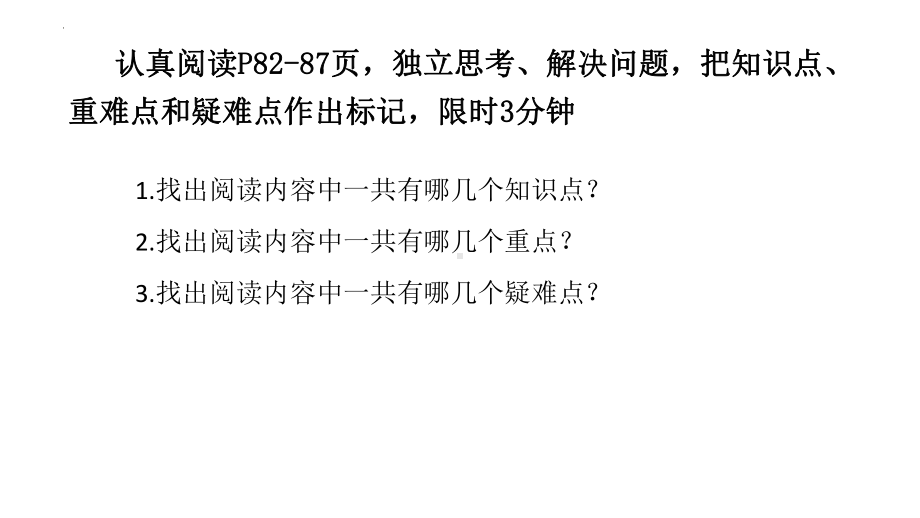 认真阅读P82-87页，独立思考、解决问题，把知识点、重难点和疑难点作出标记，限时3分钟

1.找出阅读内容中一共有哪几个知识点？

2.找出阅读内容中一共有哪几个重点？

3.找出阅读内容中一共有哪几个疑难点？